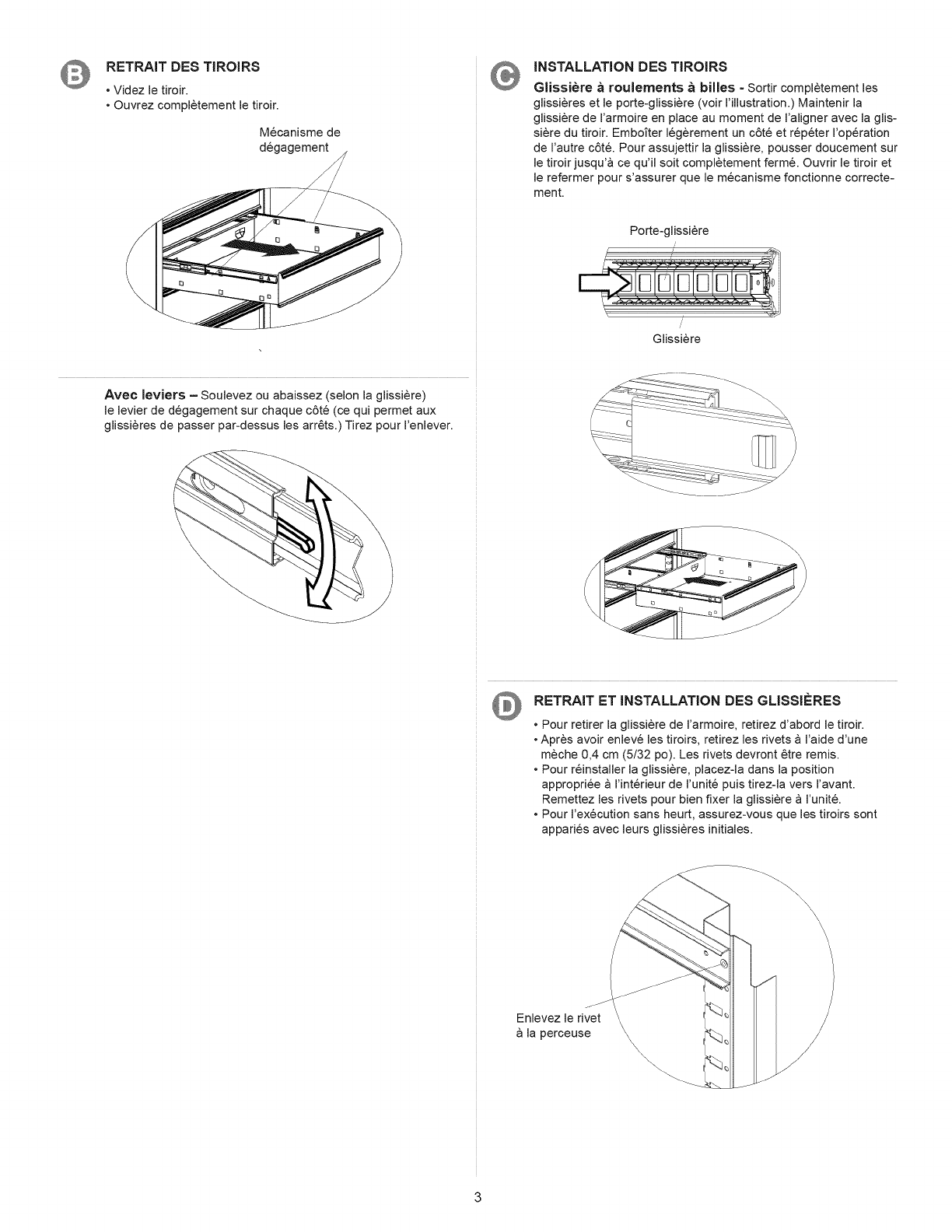 B RETRAIT DES TIROIRS

• Videz le tiroir.
• Ouvrez complètement le tiroir.

Mécanisme de dégagement

Avec leviers – Soulevez ou abaissez (selon la glissière) le levier de dégagement sur chaque côté (ce qui permet aux glissières de passer par-dessus les arrêts.) Tirez pour l'enlever.

C INSTALLATION DES TIROIRS

Glissière à roulements à billes - Sortir complètement les glissières et le porte-glissière (voir l'illustration.) Maintenir la glissière de l'armoire en place au moment de l'aligner avec la glissière du tiroir. Emboîter légèrement un côté et répéter l'opération de l'autre côté. Pour assujettir la glissière, pousser doucement sur le tiroir jusqu'à ce qu'il soit complètement fermé. Ouvrir le tiroir et le refermer pour s'assurer que le mécanisme fonctionne correctement.

Porte-glissière

Glissière

D RETRAIT ET INSTALLATION DES GLISSIÈRES

• Pour retirer la glissière de l'armoire, retirez d'abord le tiroir.
• Après avoir enlevé les tiroirs, retirez les rivets à l'aide d'une mèche 0,4 cm (5/32 po). Les rivets devront être remis.
• Pour réinstaller la glissière, placez-la dans la position appropriée à l'intérieur de l'unité puis tirez-la vers l'avant. Remettez les rivets pour bien fixer la glissière à l'unité.
• Pour l'exécution sans heurt, assurez-vous que les tiroirs sont appariés avec leurs glissières initiales.

Enlevez le rivet à la perceuse

3